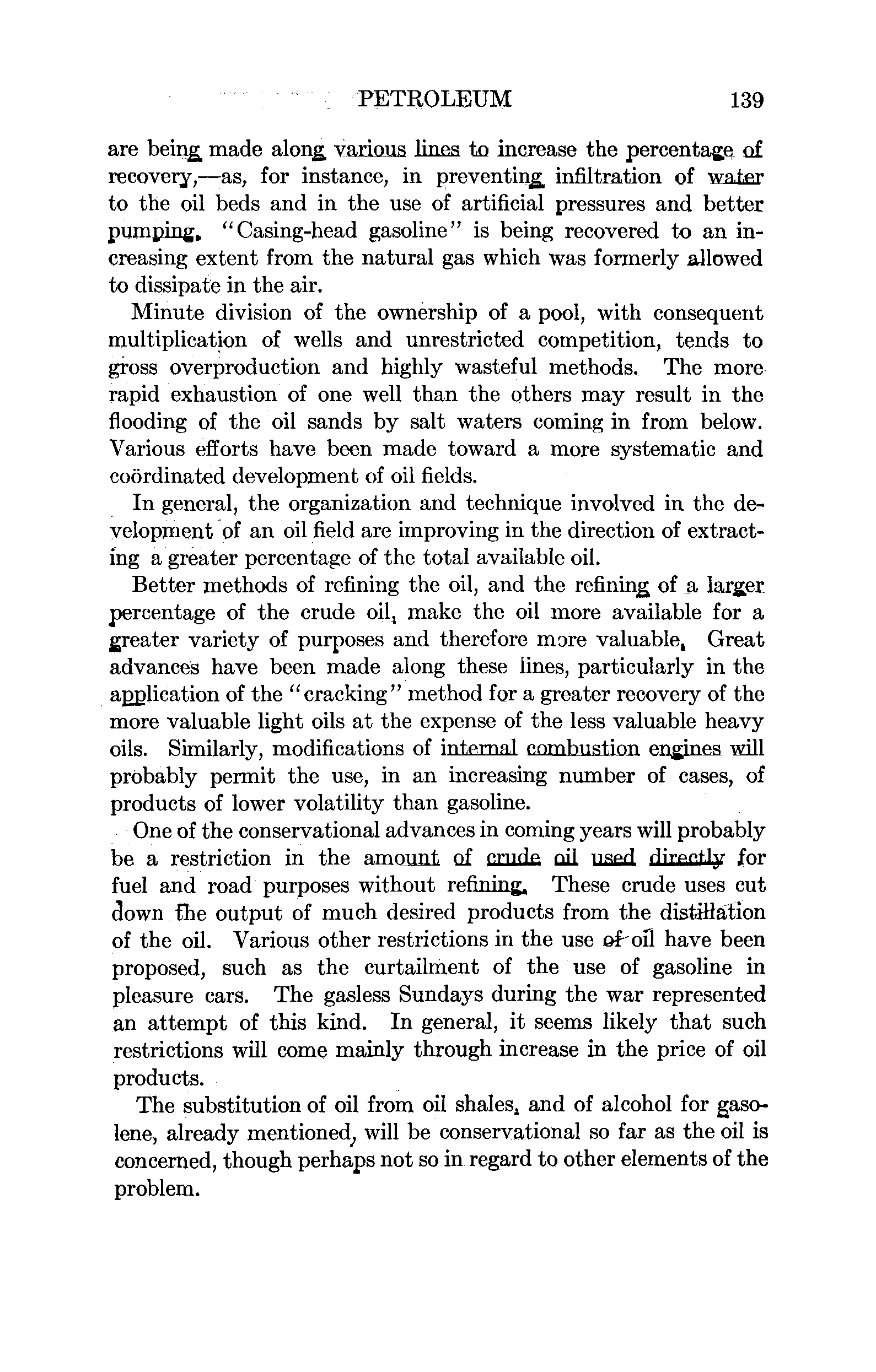 PETROLEUM 139

are being made along various lines to increase the percentage of recovery,—as, for instance, in preventing infiltration of water to the oil beds and in the use of artificial pressures and better pumping. "Casing-head gasoline" is being recovered to an increasing extent from the natural gas which was formerly allowed to dissipate in the air.

Minute division of the ownership of a pool, with consequent multiplication of wells and unrestricted competition, tends to gross overproduction and highly wasteful methods. The more rapid exhaustion of one well than the others may result in the flooding of the oil sands by salt waters coming in from below. Various efforts have been made toward a more systematic and coördinated development of oil fields.

In general, the organization and technique involved in the development of an oil field are improving in the direction of extracting a greater percentage of the total available oil.

Better methods of refining the oil, and the refining of a larger percentage of the crude oil, make the oil more available for a greater variety of purposes and therefore more valuable. Great advances have been made along these lines, particularly in the application of the "cracking" method for a greater recovery of the more valuable light oils at the expense of the less valuable heavy oils. Similarly, modifications of internal combustion engines will probably permit the use, in an increasing number of cases, of products of lower volatility than gasoline.

One of the conservational advances in coming years will probably be a restriction in the amount of crude oil used directly for fuel and road purposes without refining. These crude uses cut down the output of much desired products from the distillation of the oil. Various other restrictions in the use of oil have been proposed, such as the curtailment of the use of gasoline in pleasure cars. The gasless Sundays during the war represented an attempt of this kind. In general, it seems likely that such restrictions will come mainly through increase in the price of oil products.

The substitution of oil from oil shales, and of alcohol for gasolene, already mentioned, will be conservational so far as the oil is concerned, though perhaps not so in regard to other elements of the problem.